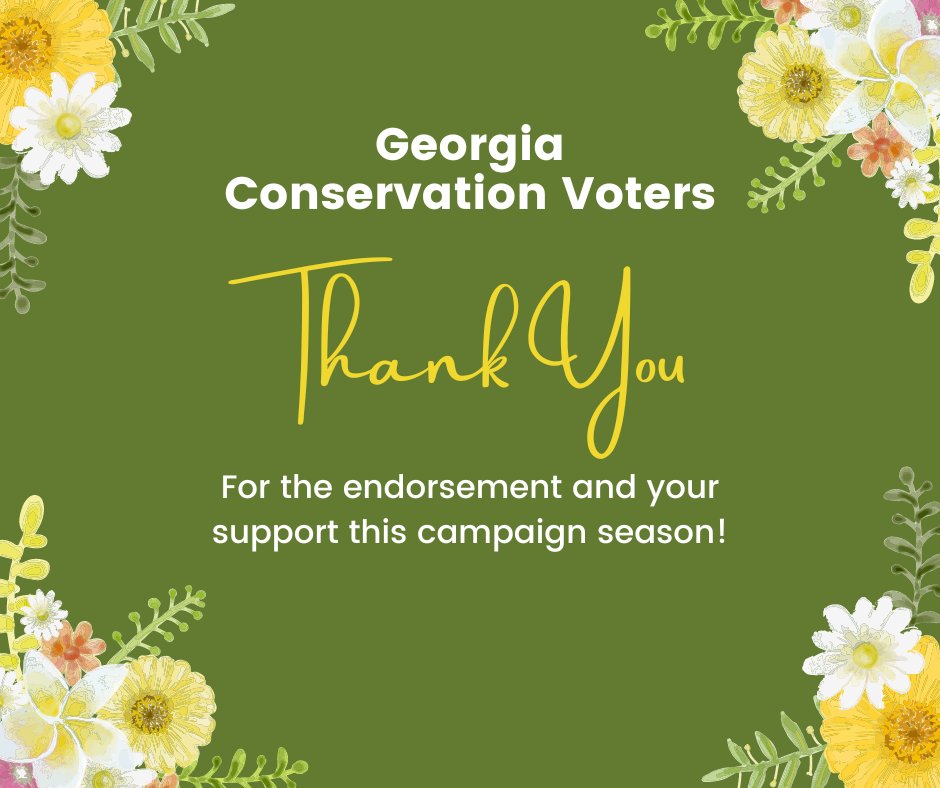 Georgia
Conservation Voters

Thank You

For the endorsement and your support this campaign season!